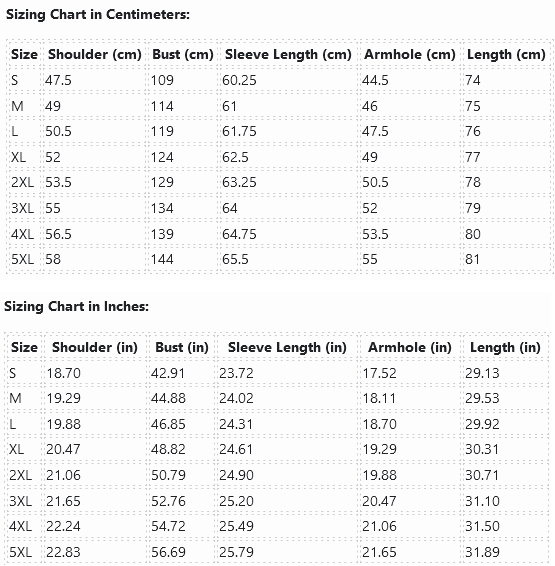 Sizing Chart in Centimeters:

| Size | Shoulder (cm) | Bust (cm) | Sleeve Length (cm) | Armhole (cm) | Length (cm) |
|---|---|---|---|---|---|
| S | 47.5 | 109 | 60.25 | 44.5 | 74 |
| M | 49 | 114 | 61 | 46 | 75 |
| L | 50.5 | 119 | 61.75 | 47.5 | 76 |
| XL | 52 | 124 | 62.5 | 49 | 77 |
| 2XL | 53.5 | 129 | 63.25 | 50.5 | 78 |
| 3XL | 55 | 134 | 64 | 52 | 79 |
| 4XL | 56.5 | 139 | 64.75 | 53.5 | 80 |
| 5XL | 58 | 144 | 65.5 | 55 | 81 |

Sizing Chart in Inches:

| Size | Shoulder (in) | Bust (in) | Sleeve Length (in) | Armhole (in) | Length (in) |
|---|---|---|---|---|---|
| S | 18.70 | 42.91 | 23.72 | 17.52 | 29.13 |
| M | 19.29 | 44.88 | 24.02 | 18.11 | 29.53 |
| L | 19.88 | 46.85 | 24.31 | 18.70 | 29.92 |
| XL | 20.47 | 48.82 | 24.61 | 19.29 | 30.31 |
| 2XL | 21.06 | 50.79 | 24.90 | 19.88 | 30.71 |
| 3XL | 21.65 | 52.76 | 25.20 | 20.47 | 31.10 |
| 4XL | 22.24 | 54.72 | 25.49 | 21.06 | 31.50 |
| 5XL | 22.83 | 56.69 | 25.79 | 21.65 | 31.89 |